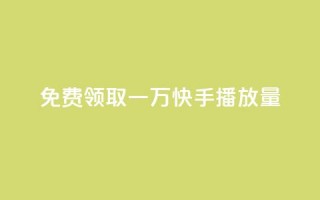 免费领取一万快手播放量